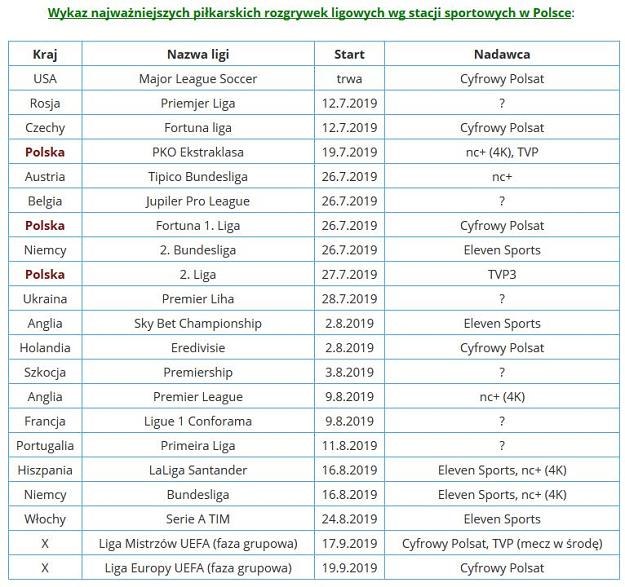 Wykaz najważniejszych piłkarskich rozgrywek ligowych wg stacji sportowych w Polsce:

| Kraj | Nazwa ligi | Start | Nadawca |
|---|---|---|---|
| USA | Major League Soccer | trwa | Cyfrowy Polsat |
| Rosja | Priemjer Liga | 12.7.2019 | ? |
| Czechy | Fortuna liga | 12.7.2019 | Cyfrowy Polsat |
| Polska | PKO Ekstraklasa | 19.7.2019 | nc+ (4K), TVP |
| Austria | Tipico Bundesliga | 26.7.2019 | nc+ |
| Belgia | Jupiler Pro League | 26.7.2019 | ? |
| Polska | Fortuna 1. Liga | 26.7.2019 | Cyfrowy Polsat |
| Niemcy | 2. Bundesliga | 26.7.2019 | Eleven Sports |
| Polska | 2. Liga | 27.7.2019 | TVP3 |
| Ukraina | Premier Liha | 28.7.2019 | ? |
| Anglia | Sky Bet Championship | 2.8.2019 | Eleven Sports |
| Holandia | Eredivisie | 2.8.2019 | Cyfrowy Polsat |
| Szkocja | Premiership | 3.8.2019 | ? |
| Anglia | Premier League | 9.8.2019 | nc+ (4K) |
| Francja | Ligue 1 Conforama | 9.8.2019 | ? |
| Portugalia | Primeira Liga | 11.8.2019 | ? |
| Hiszpania | LaLiga Santander | 16.8.2019 | Eleven Sports, nc+ (4K) |
| Niemcy | Bundesliga | 16.8.2019 | Eleven Sports, nc+ (4K) |
| Włochy | Serie A TIM | 24.8.2019 | Eleven Sports |
| X | Liga Mistrzów UEFA (faza grupowa) | 17.9.2019 | Cyfrowy Polsat, TVP (mecz w środę) |
| X | Liga Europy UEFA (faza grupowa) | 19.9.2019 | Cyfrowy Polsat |